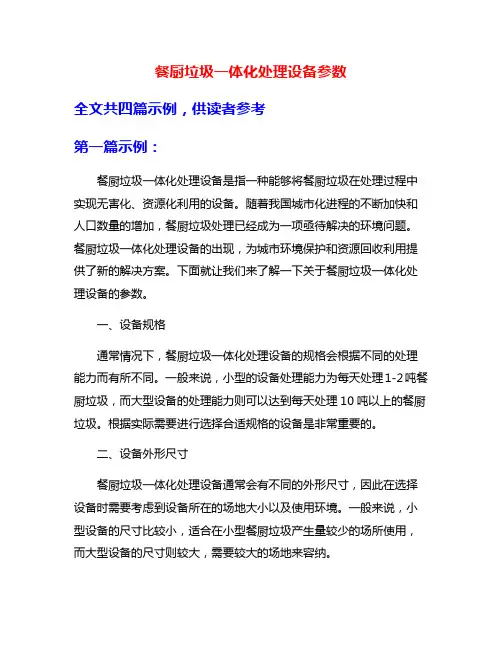 餐厨垃圾一体化处理设备参数

全文共四篇示例，供读者参考

第一篇示例：

餐厨垃圾一体化处理设备是指一种能够将餐厨垃圾在处理过程中实现无害化、资源化利用的设备。随着我国城市化进程的不断加快和人口数量的增加，餐厨垃圾处理已经成为一项亟待解决的环境问题。餐厨垃圾一体化处理设备的出现，为城市环境保护和资源回收利用提供了新的解决方案。下面就让我们来了解一下关于餐厨垃圾一体化处理设备的参数。

一、设备规格

通常情况下，餐厨垃圾一体化处理设备的规格会根据不同的处理能力而有所不同。一般来说，小型的设备处理能力为每天处理1-2吨餐厨垃圾，而大型设备的处理能力则可以达到每天处理10吨以上的餐厨垃圾。根据实际需要进行选择合适规格的设备是非常重要的。

二、设备外形尺寸

餐厨垃圾一体化处理设备通常会有不同的外形尺寸，因此在选择设备时需要考虑到设备所在的场地大小以及使用环境。一般来说，小型设备的尺寸比较小，适合在小型餐厨垃圾产生量较少的场所使用，而大型设备的尺寸则较大，需要较大的场地来容纳。